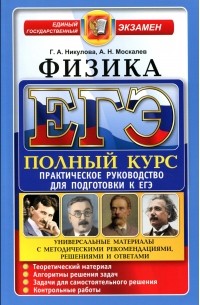 ЕДИНЫЙ ГОСУДАРСТВЕННЫЙ ЭКЗАМЕН

Г. А. Никулова, А. Н. Москалев

ФИЗИКА

ЕГЭ

ПОЛНЫЙ КУРС

ПРАКТИЧЕСКОЕ РУКОВОДСТВО ДЛЯ ПОДГОТОВКИ К ЕГЭ

УНИВЕРСАЛЬНЫЕ МАТЕРИАЛЫ С МЕТОДИЧЕСКИМИ РЕКОМЕНДАЦИЯМИ, РЕШЕНИЯМИ И ОТВЕТАМИ

Теоретический материал
Алгоритмы решения задач
Задачи для самостоятельного решения
Контрольные работы